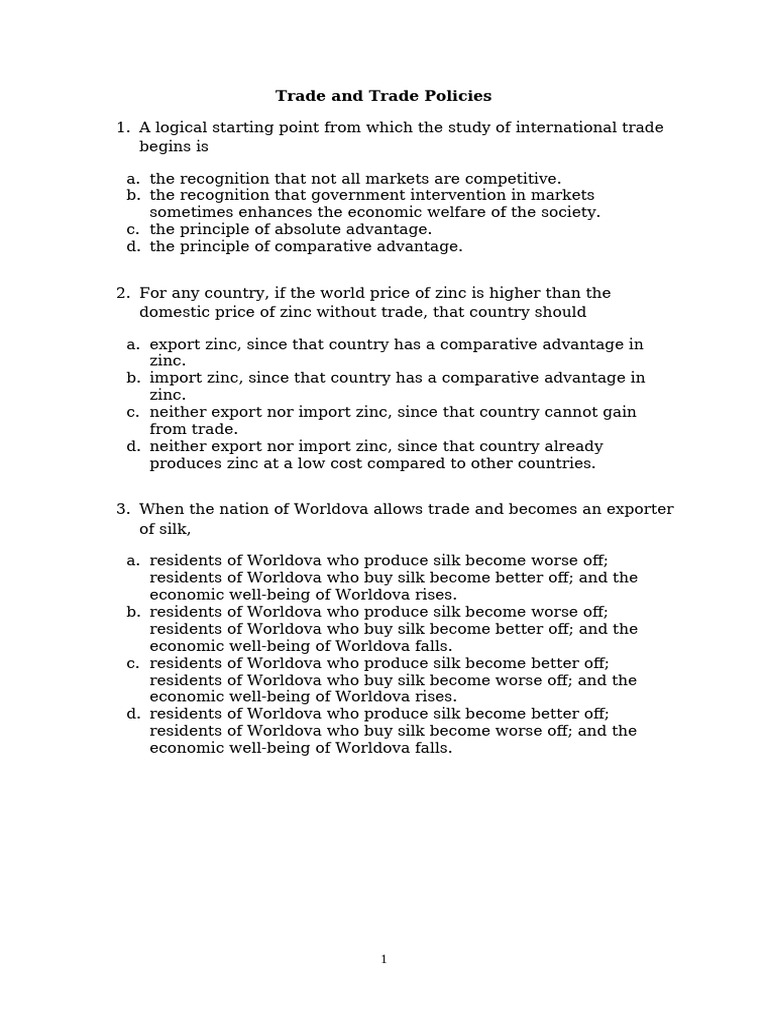 Trade and Trade Policies

1. A logical starting point from which the study of international trade begins is

a. the recognition that not all markets are competitive.
b. the recognition that government intervention in markets sometimes enhances the economic welfare of the society.
c. the principle of absolute advantage.
d. the principle of comparative advantage.

2. For any country, if the world price of zinc is higher than the domestic price of zinc without trade, that country should

a. export zinc, since that country has a comparative advantage in zinc.
b. import zinc, since that country has a comparative advantage in zinc.
c. neither export nor import zinc, since that country cannot gain from trade.
d. neither export nor import zinc, since that country already produces zinc at a low cost compared to other countries.

3. When the nation of Worldova allows trade and becomes an exporter of silk,

a. residents of Worldova who produce silk become worse off; residents of Worldova who buy silk become better off; and the economic well-being of Worldova rises.
b. residents of Worldova who produce silk become worse off; residents of Worldova who buy silk become better off; and the economic well-being of Worldova falls.
c. residents of Worldova who produce silk become better off; residents of Worldova who buy silk become worse off; and the economic well-being of Worldova rises.
d. residents of Worldova who produce silk become better off; residents of Worldova who buy silk become worse off; and the economic well-being of Worldova falls.

1